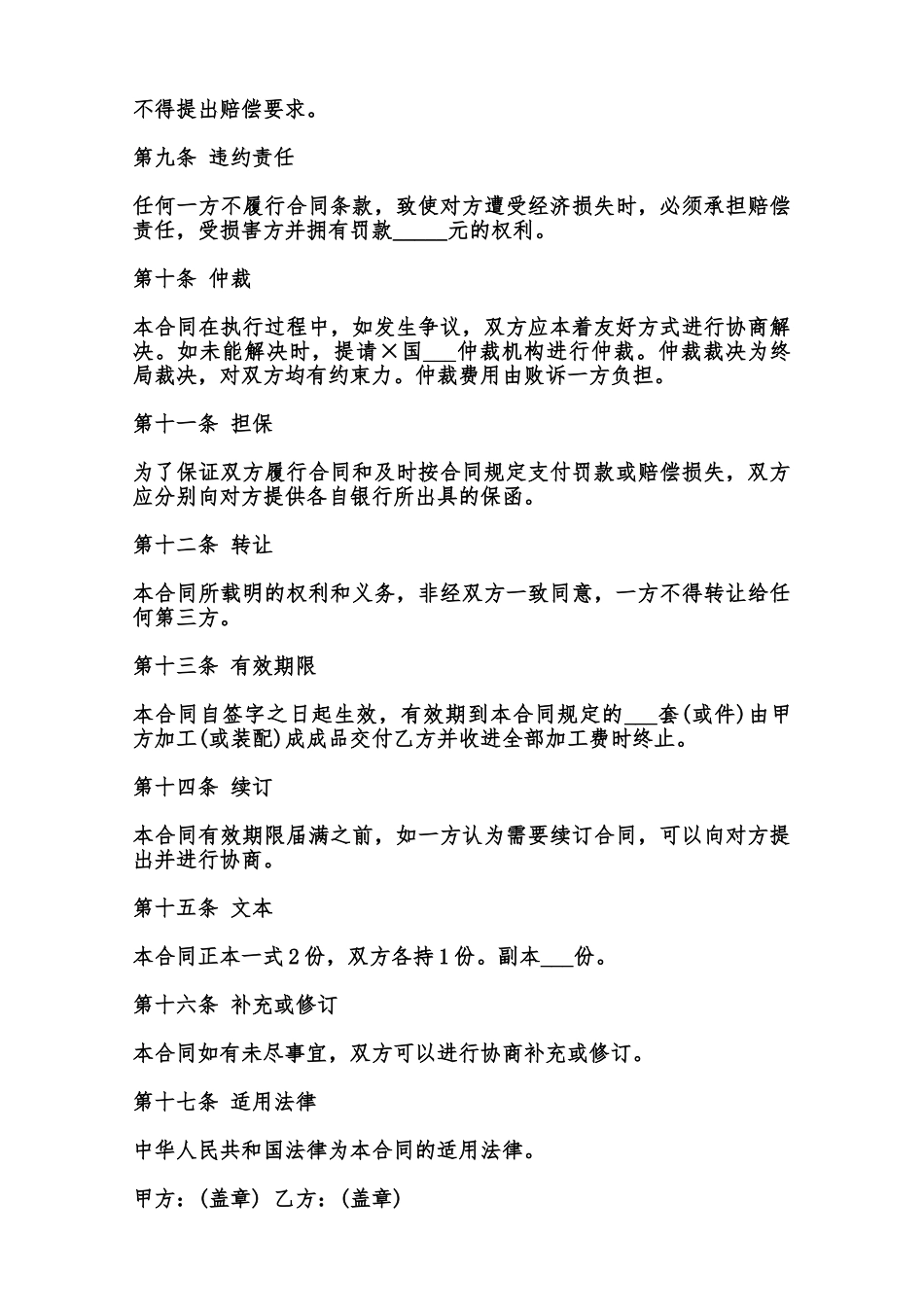 不得提出赔偿要求。

第九条 违约责任

任何一方不履行合同条款，致使对方遭受经济损失时，必须承担赔偿责任，受损害方并拥有罚款_____元的权利。

第十条 仲裁

本合同在执行过程中，如发生争议，双方应本着友好方式进行协商解决。如未能解决时，提请×国___仲裁机构进行仲裁。仲裁裁决为终局裁决，对双方均有约束力。仲裁费用由败诉一方负担。

第十一条 担保

为了保证双方履行合同和及时按合同规定支付罚款或赔偿损失，双方应分别向对方提供各自银行所出具的保函。

第十二条 转让

本合同所载明的权利和义务，非经双方一致同意，一方不得转让给任何第三方。

第十三条 有效期限

本合同自签字之日起生效，有效期到本合同规定的___套(或件)由甲方加工(或装配)成成品交付乙方并收进全部加工费时终止。

第十四条 续订

本合同有效期限届满之前，如一方认为需要续订合同，可以向对方提出并进行协商。

第十五条 文本

本合同正本一式2份，双方各持1份。副本___份。

第十六条 补充或修订

本合同如有未尽事宜，双方可以进行协商补充或修订。

第十七条 适用法律

中华人民共和国法律为本合同的适用法律。

甲方：(盖章) 乙方：(盖章)